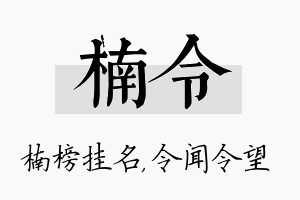 楠令

楠榜挂名,令闻令望